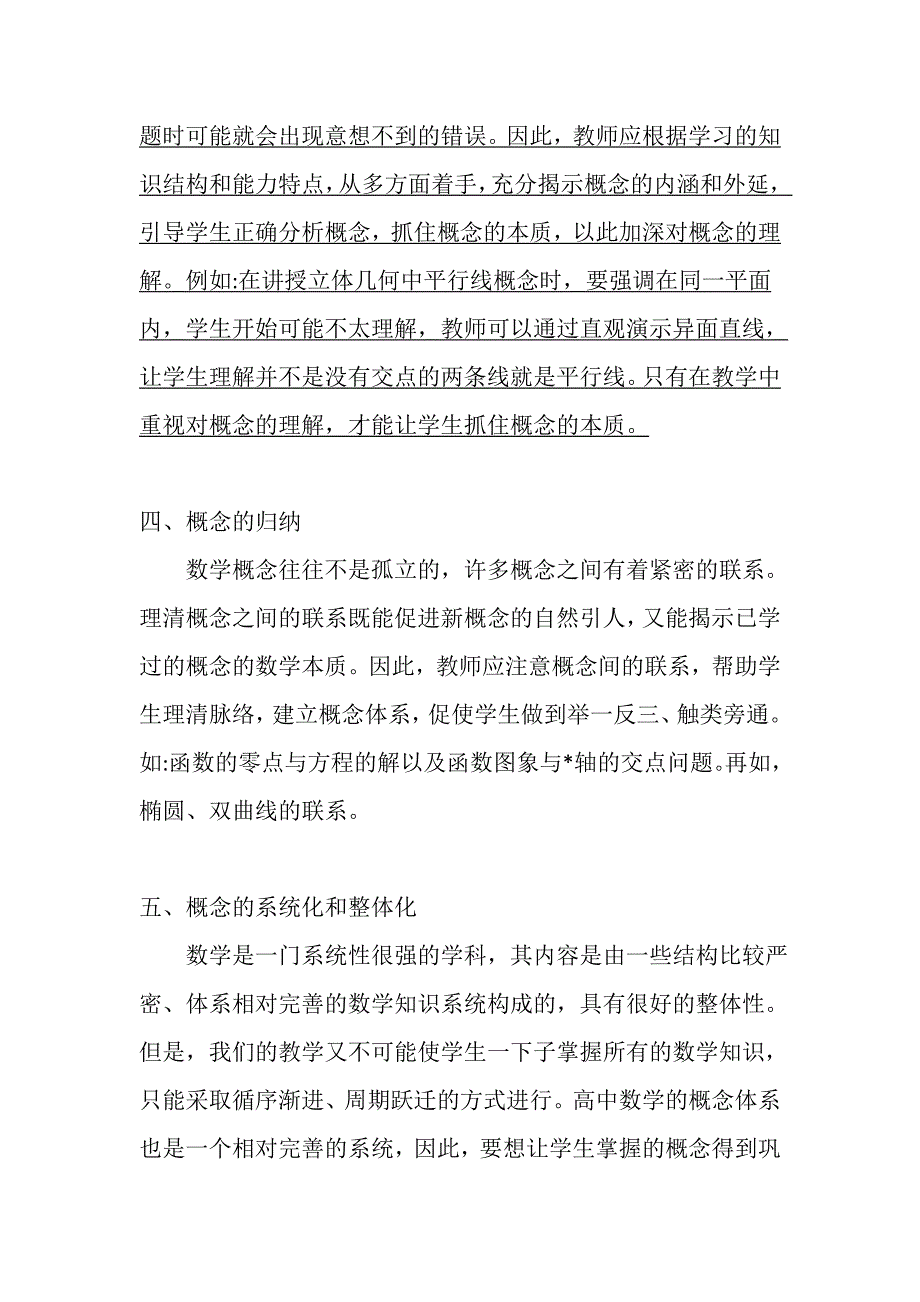 题时可能就会出现意想不到的错误。因此，教师应根据学习的知识结构和能力特点，从多方面着手，充分揭示概念的内涵和外延，引导学生正确分析概念，抓住概念的本质，以此加深对概念的理解。例如:在讲授立体几何中平行线概念时，要强调在同一平面内，学生开始可能不太理解，教师可以通过直观演示异面直线，让学生理解并不是没有交点的两条线就是平行线。只有在教学中重视对概念的理解，才能让学生抓住概念的本质。

四、概念的归纳

数学概念往往不是孤立的，许多概念之间有着紧密的联系。理清概念之间的联系既能促进新概念的自然引人，又能揭示已学过的概念的数学本质。因此，教师应注意概念间的联系，帮助学生理清脉络，建立概念体系，促使学生做到举一反三、触类旁通。如:函数的零点与方程的解以及函数图象与*轴的交点问题。再如，椭圆、双曲线的联系。

五、概念的系统化和整体化

数学是一门系统性很强的学科，其内容是由一些结构比较严密、体系相对完善的数学知识系统构成的，具有很好的整体性。但是，我们的教学又不可能使学生一下子掌握所有的数学知识，只能采取循序渐进、周期跃迁的方式进行。高中数学的概念体系也是一个相对完善的系统，因此，要想让学生掌握的概念得到巩